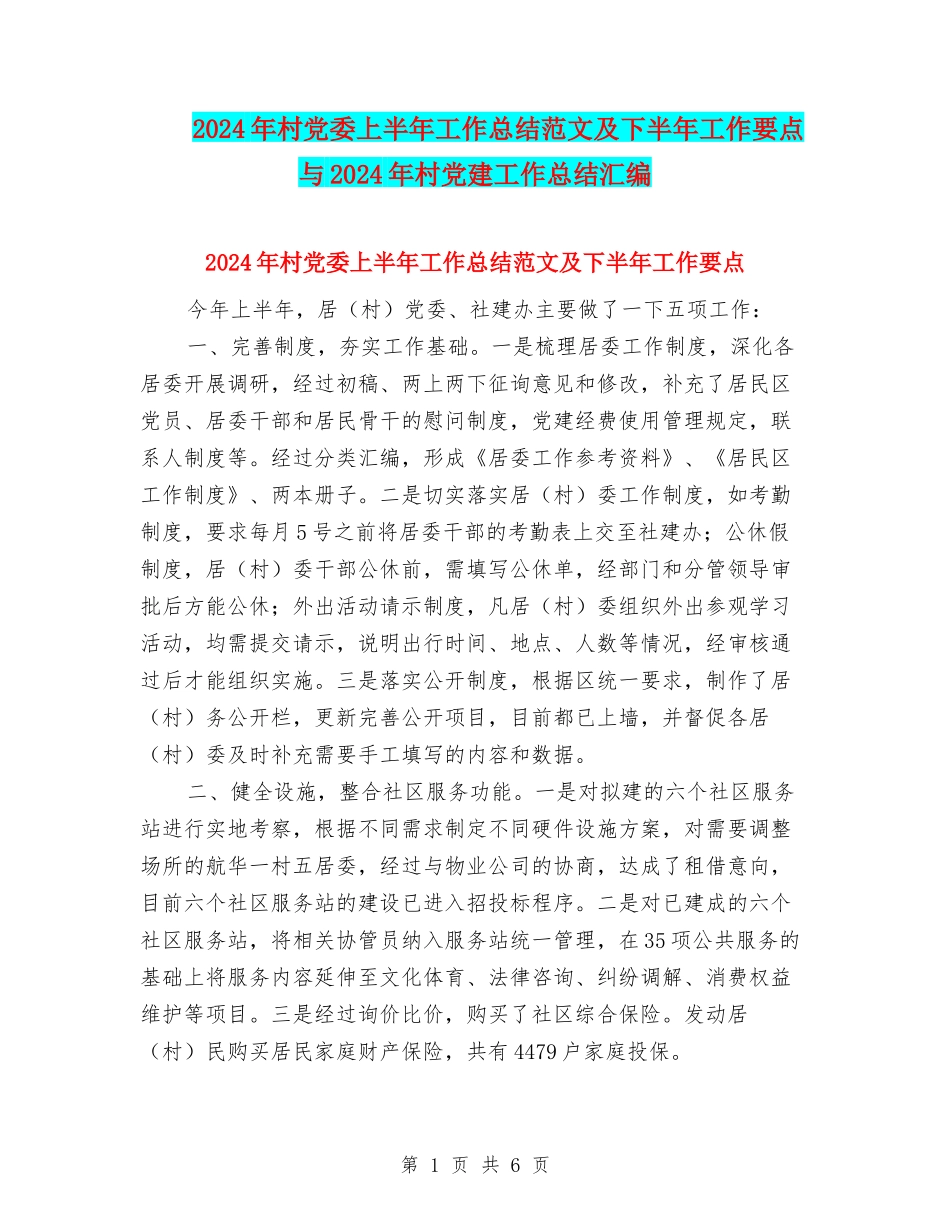 2024年村党委上半年工作总结范文及下半年工作要点与2024年村党建工作总结汇编

2024年村党委上半年工作总结范文及下半年工作要点

今年上半年，居（村）党委、社建办主要做了一下五项工作：

一、完善制度，夯实工作基础。一是梳理居委工作制度，深化各居委开展调研，经过初稿、两上两下征询意见和修改，补充了居民区党员、居委干部和居民骨干的慰问制度，党建经费使用管理规定，联系人制度等。经过分类汇编，形成《居委工作参考资料》、《居民区工作制度》、两本册子。二是切实落实居（村）委工作制度，如考勤制度，要求每月5号之前将居委干部的考勤表上交至社建办；公休假制度，居（村）委干部公休前，需填写公休单，经部门和分管领导审批后方能公休；外出活动请示制度，凡居（村）委组织外出参观学习活动，均需提交请示，说明出行时间、地点、人数等情况，经审核通过后才能组织实施。三是落实公开制度，根据区统一要求，制作了居（村）务公开栏，更新完善公开项目，目前都已上墙，并督促各居（村）委及时补充需要手工填写的内容和数据。

二、健全设施，整合社区服务功能。一是对拟建的六个社区服务站进行实地考察，根据不同需求制定不同硬件设施方案，对需要调整场所的航华一村五居委，经过与物业公司的协商，达成了租借意向，目前六个社区服务站的建设已进入招投标程序。二是对已建成的六个社区服务站，将相关协管员纳入服务站统一管理，在35项公共服务的基础上将服务内容延伸至文化体育、法律咨询、纠纷调解、消费权益维护等项目。三是经过询价比价，购买了社区综合保险。发动居（村）民购买居民家庭财产保险，共有4479户家庭投保。

第 1 页 共 6 页